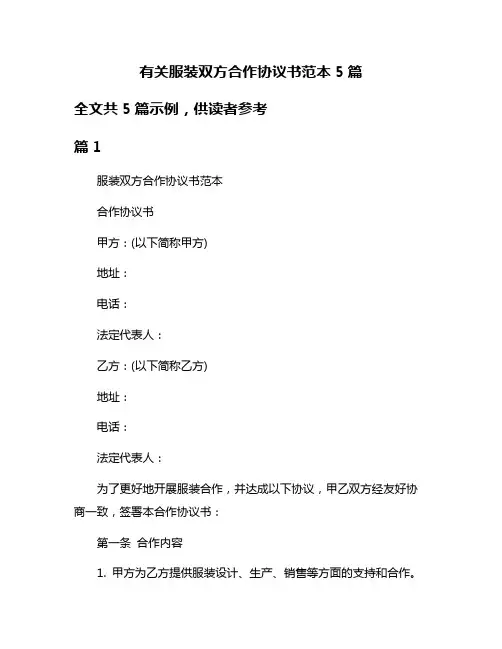 有关服装双方合作协议书范本 5 篇

全文共 5 篇示例，供读者参考

篇 1

服装双方合作协议书范本

合作协议书

甲方：(以下简称甲方)

地址：

电话：

法定代表人：

乙方：(以下简称乙方)

地址：

电话：

法定代表人：

为了更好地开展服装合作，并达成以下协议，甲乙双方经友好协商一致，签署本合作协议书：

第一条 合作内容

1. 甲方为乙方提供服装设计、生产、销售等方面的支持和合作。